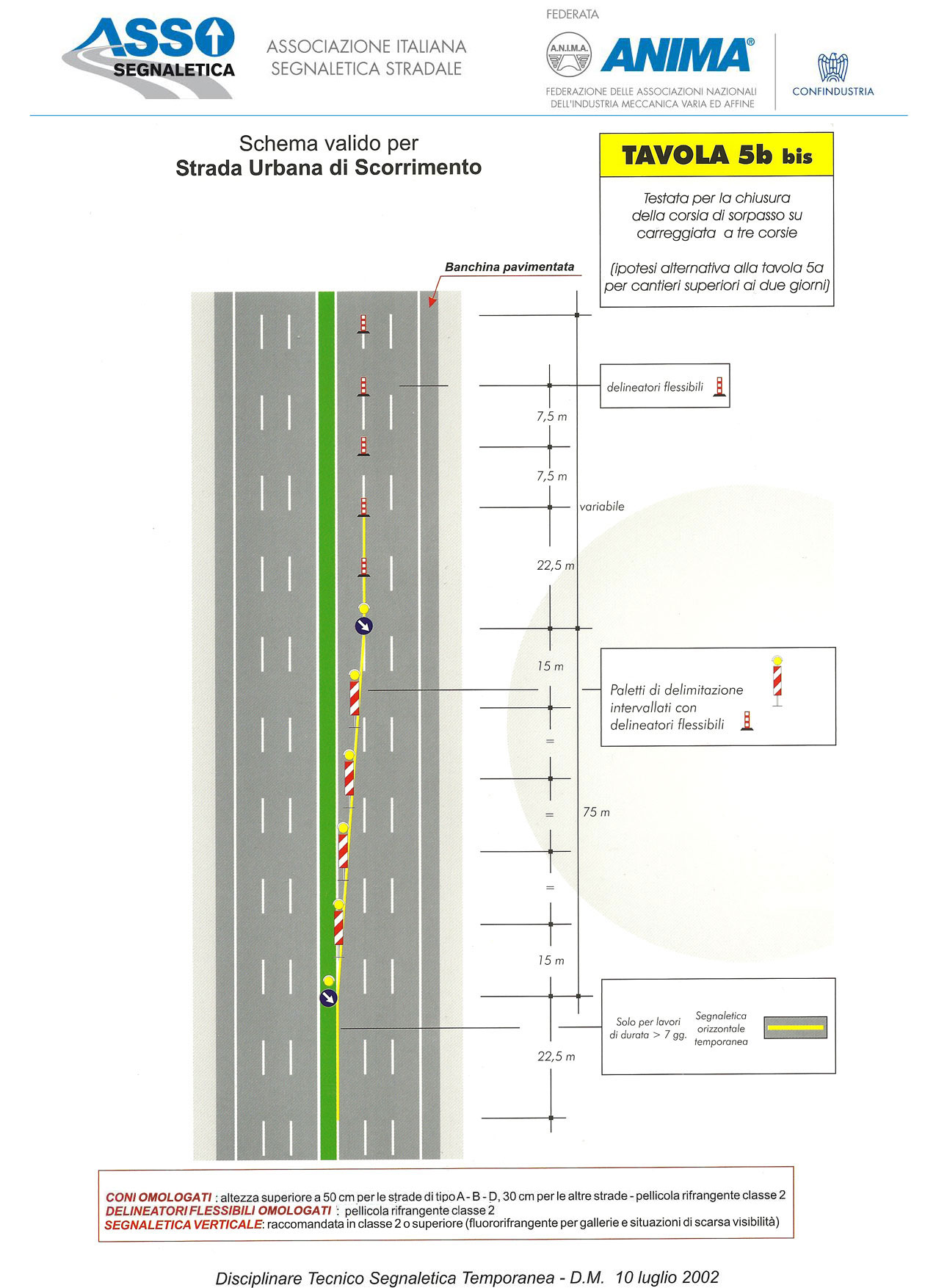 ASSO SEGNALETICA

ASSOCIAZIONE ITALIANA SEGNALETICA STRADALE

FEDERATA

A.N.I.M.A.

ANIMA®

FEDERAZIONE DELLE ASSOCIAZIONI NAZIONALI DELL'INDUSTRIA MECCANICA VARIA ED AFFINE

CONFINDUSTRIA

Schema valido per
Strada Urbana di Scorrimento

TAVOLA 5b bis

Testata per la chiusura della corsia di sorpasso su carreggiata a tre corsie

(ipotesi alternativa alla tavola 5a per cantieri superiori ai due giorni)

Banchina pavimentata

delineatori flessibili

7,5 m

7,5 m

variabile

22,5 m

15 m

Paletti di delimitazione intervallati con delineatori flessibili

=

=

75 m

=

15 m

Solo per lavori di durata > 7 gg.

Segnaletica orizzontale temporanea

22,5 m

CONI OMOLOGATI : altezza superiore a 50 cm per le strade di tipo A - B - D, 30 cm per le altre strade - pellicola rifrangente classe 2
DELINEATORI FLESSIBILI OMOLOGATI : pellicola rifrangente classe 2
SEGNALETICA VERTICALE: raccomandata in classe 2 o superiore (fluororifrangente per gallerie e situazioni di scarsa visibilità)

Disciplinare Tecnico Segnaletica Temporanea - D.M. 10 luglio 2002